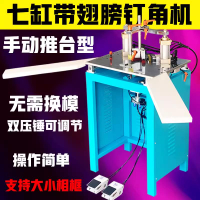 七缸带翅膀钉角机

手动推台型

无需换模

双压锤可调节

操作简单

支持大小相框